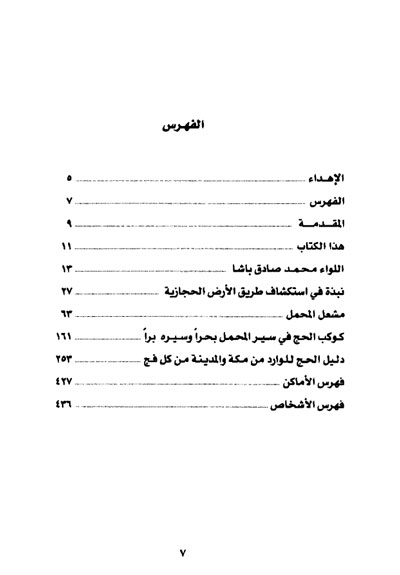 الفهرس

الإهداء ........ ٥
الفهرس ........ ٧
المقدمة ........ ٩
هذا الكتاب ........ ١١
اللواء محمد صادق باشا ........ ١٣
نبذة في استكشاف طريق الأرض الحجازية ........ ٢٧
مشعل المحمل ........ ٦٣
كوكب الحج في سير المحمل بحراً وسيره براً ........ ١٦١
دليل الحج للوارد من مكة والمدينة من كل فج ........ ٢٥٣
فهرس الأماكن ........ ٤٢٧
فهرس الأشخاص ........ ٤٣٦

٧